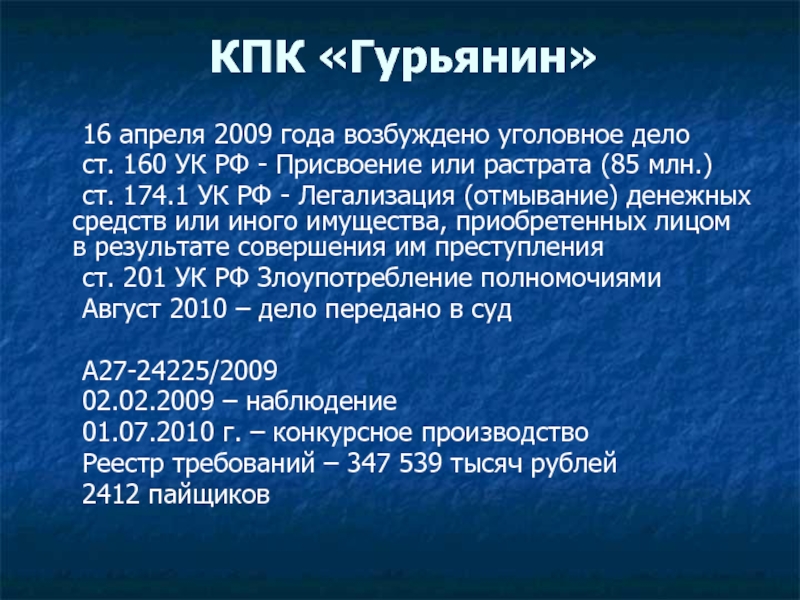 КПК «Гурьянин»

16 апреля 2009 года возбуждено уголовное дело

ст. 160 УК РФ - Присвоение или растрата (85 млн.)

ст. 174.1 УК РФ - Легализация (отмывание) денежных средств или иного имущества, приобретенных лицом в результате совершения им преступления

ст. 201 УК РФ Злоупотребление полномочиями

Август 2010 – дело передано в суд

А27-24225/2009

02.02.2009 – наблюдение

01.07.2010 г. – конкурсное производство

Реестр требований – 347 539 тысяч рублей

2412 пайщиков